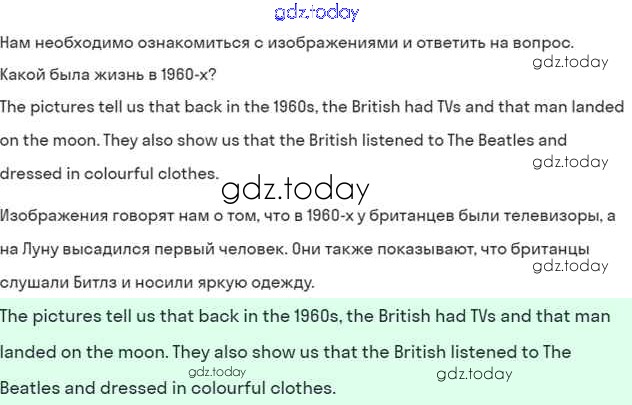 Нам необходимо ознакомиться с изображениями и ответить на вопрос.

Какой была жизнь в 1960-х?

The pictures tell us that back in the 1960s, the British had TVs and that man landed on the moon. They also show us that the British listened to The Beatles and dressed in colourful clothes.

Изображения говорят нам о том, что в 1960-х у британцев были телевизоры, а на Луну высадился первый человек. Они также показывают, что британцы слушали Битлз и носили яркую одежду.

The pictures tell us that back in the 1960s, the British had TVs and that man landed on the moon. They also show us that the British listened to The Beatles and dressed in colourful clothes.

gdz.today